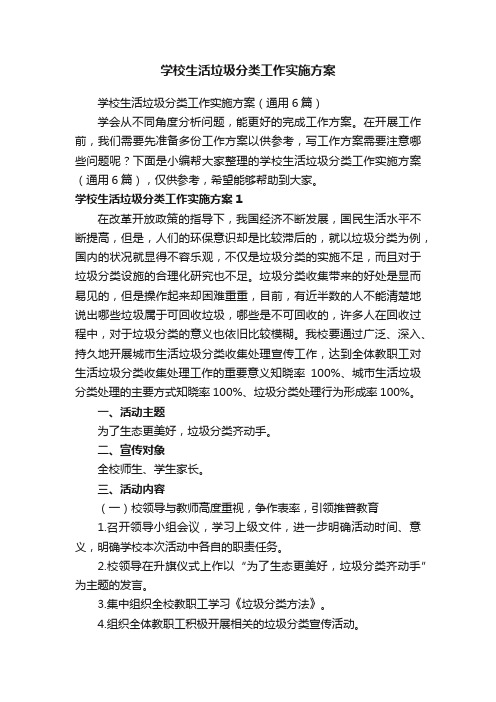 学校生活垃圾分类工作实施方案

学校生活垃圾分类工作实施方案（通用6篇）

学会从不同角度分析问题，能更好的完成工作方案。在开展工作前，我们需要先准备多份工作方案以供参考，写工作方案需要注意哪些问题呢？下面是小编帮大家整理的学校生活垃圾分类工作实施方案（通用6篇），仅供参考，希望能够帮助到大家。

学校生活垃圾分类工作实施方案1

在改革开放政策的指导下，我国经济不断发展，国民生活水平不断提高，但是，人们的环保意识却是比较滞后的，就以垃圾分类为例，国内的状况就显得不容乐观，不仅是垃圾分类的实施不足，而且对于垃圾分类设施的合理化研究也不足。垃圾分类收集带来的好处是显而易见的，但是操作起来却困难重重，目前，有近半数的人不能清楚地说出哪些垃圾属于可回收垃圾，哪些是不可回收的，许多人在回收过程中，对于垃圾分类的意义也依旧比较模糊。我校要通过广泛、深入、持久地开展城市生活垃圾分类收集处理宣传工作，达到全体教职工对生活垃圾分类收集处理工作的重要意义知晓率 100%、城市生活垃圾分类处理的主要方式知晓率100%、垃圾分类处理行为形成率100%。

一、活动主题

为了生态更美好，垃圾分类齐动手。

二、宣传对象

全校师生、学生家长。

三、活动内容

（一）校领导与教师高度重视，争作表率，引领推普教育

1.召开领导小组会议，学习上级文件，进一步明确活动时间、意义，明确学校本次活动中各自的职责任务。

2.校领导在升旗仪式上作以“为了生态更美好，垃圾分类齐动手”为主题的发言。

3.集中组织全校教职工学习《垃圾分类方法》。

4.组织全体教职工积极开展相关的垃圾分类宣传活动。